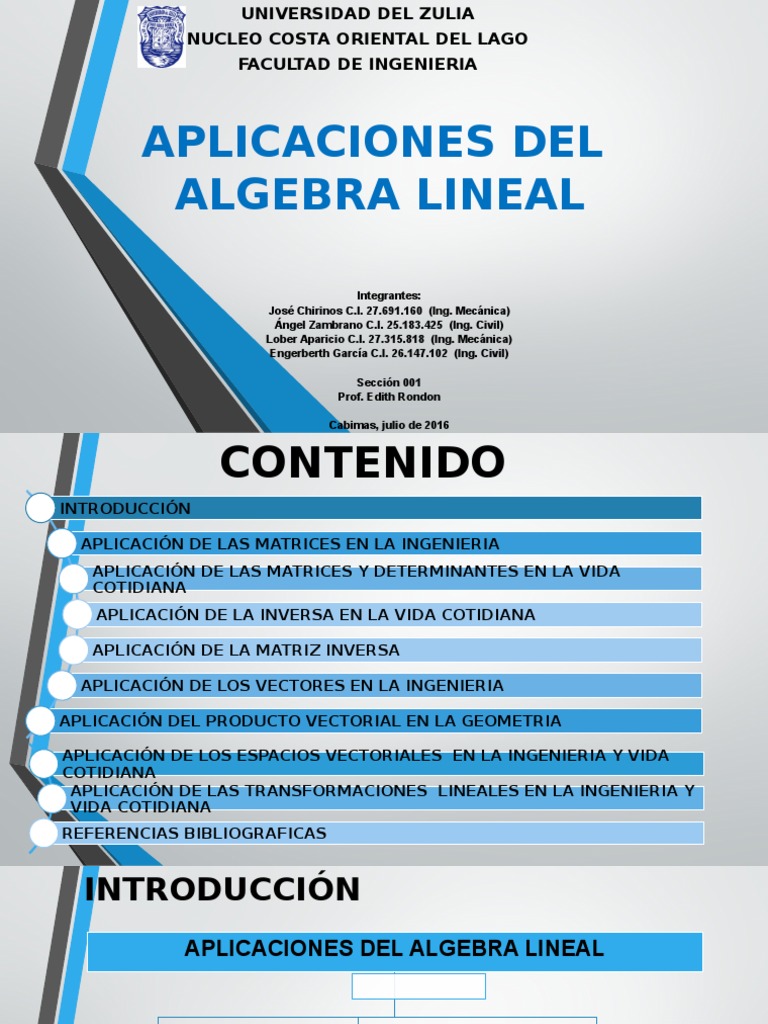 UNIVERSIDAD DEL ZULIA
NUCLEO COSTA ORIENTAL DEL LAGO
FACULTAD DE INGENIERIA

APLICACIONES DEL ALGEBRA LINEAL

Integrantes:
José Chirinos C.I. 27.691.160 (Ing. Mecánica)
Ángel Zambrano C.I. 25.183.425 (Ing. Civil)
Lober Aparicio C.I. 27.315.818 (Ing. Mecánica)
Engerberth García C.I. 26.147.102 (Ing. Civil)

Sección 001
Prof. Edith Rondon

Cabimas, julio de 2016

CONTENIDO

INTRODUCCIÓN
APLICACIÓN DE LAS MATRICES EN LA INGENIERIA
APLICACIÓN DE LAS MATRICES Y DETERMINANTES EN LA VIDA COTIDIANA
APLICACIÓN DE LA INVERSA EN LA VIDA COTIDIANA
APLICACIÓN DE LA MATRIZ INVERSA
APLICACIÓN DE LOS VECTORES EN LA INGENIERIA
APLICACIÓN DEL PRODUCTO VECTORIAL EN LA GEOMETRIA
APLICACIÓN DE LOS ESPACIOS VECTORIALES EN LA INGENIERIA Y VIDA COTIDIANA
APLICACIÓN DE LAS TRANSFORMACIONES LINEALES EN LA INGENIERIA Y VIDA COTIDIANA
REFERENCIAS BIBLIOGRAFICAS

INTRODUCCIÓN

APLICACIONES DEL ALGEBRA LINEAL